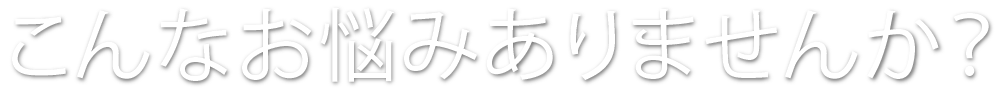 こんなお悩みありませんか？